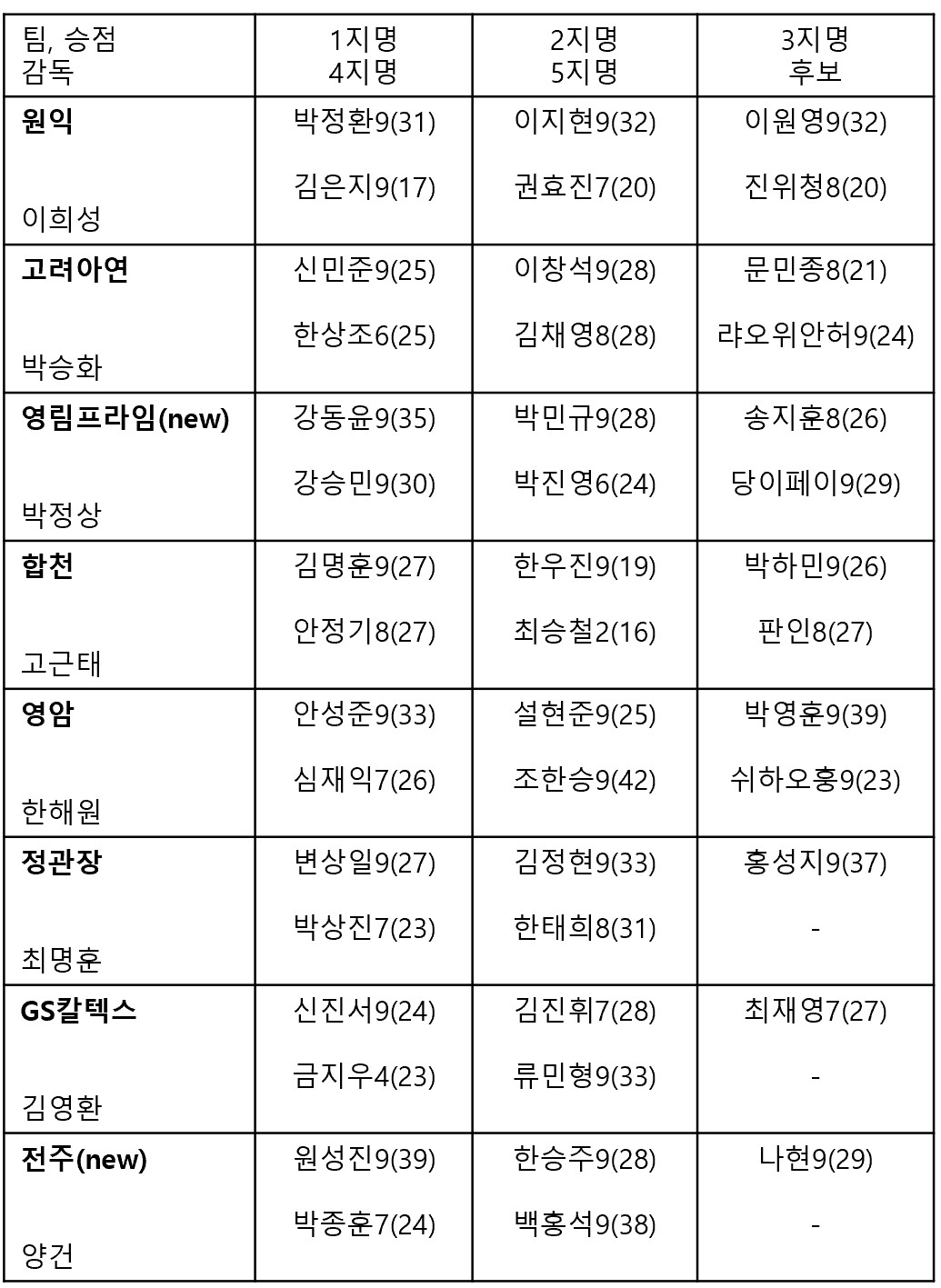 | 팀, 승점 감독 | 1지명 4지명 | 2지명 5지명 | 3지명 후보 |
|---|---|---|---|
| 원익 이희성 | 박정환9(31) 김은지9(17) | 이지현9(32) 권효진7(20) | 이원영9(32) 진위청8(20) |
| 고려아연 박승화 | 신민준9(25) 한상조6(25) | 이창석9(28) 김채영8(28) | 문민종8(21) 랴오위안허9(24) |
| 영림프라임(new) 박정상 | 강동윤9(35) 강승민9(30) | 박민규9(28) 박진영6(24) | 송지훈8(26) 당이페이9(29) |
| 합천 고근태 | 김명훈9(27) 안정기8(27) | 한우진9(19) 최승철2(16) | 박하민9(26) 판인8(27) |
| 영암 한해원 | 안성준9(33) 심재익7(26) | 설현준9(25) 조한승9(42) | 박영훈9(39) 쉬하오훙9(23) |
| 정관장 최명훈 | 변상일9(27) 박상진7(23) | 김정현9(33) 한태희8(31) | 홍성지9(37) - |
| GS칼텍스 김영환 | 신진서9(24) 금지우4(23) | 김진휘7(28) 류민형9(33) | 최재영7(27) - |
| 전주(new) 양건 | 원성진9(39) 박종훈7(24) | 한승주9(28) 백홍석9(38) | 나현9(29) - |